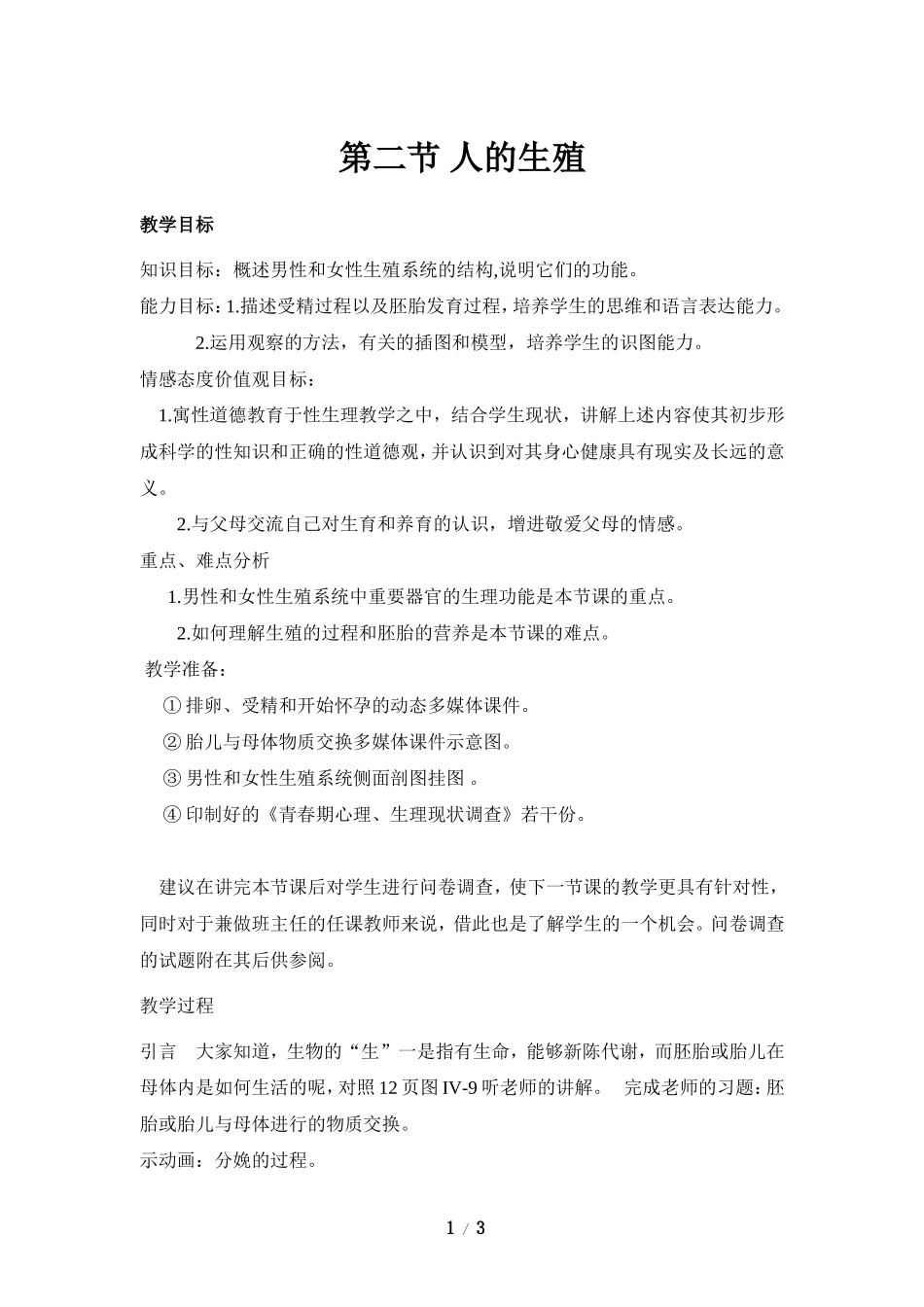 第二节 人的生殖

教学目标

知识目标：概述男性和女性生殖系统的结构,说明它们的功能。

能力目标：1.描述受精过程以及胚胎发育过程，培养学生的思维和语言表达能力。

2.运用观察的方法，有关的插图和模型，培养学生的识图能力。

情感态度价值观目标：

1.寓性道德教育于性生理教学之中，结合学生现状，讲解上述内容使其初步形成科学的性知识和正确的性道德观，并认识到对其身心健康具有现实及长远的意义。

2.与父母交流自己对生育和养育的认识，增进敬爱父母的情感。

重点、难点分析

1.男性和女性生殖系统中重要器官的生理功能是本节课的重点。

2.如何理解生殖的过程和胚胎的营养是本节课的难点。

教学准备：

① 排卵、受精和开始怀孕的动态多媒体课件。

② 胎儿与母体物质交换多媒体课件示意图。

③ 男性和女性生殖系统侧面剖图挂图 。

④ 印制好的《青春期心理、生理现状调查》若干份。

建议在讲完本节课后对学生进行问卷调查，使下一节课的教学更具有针对性，同时对于兼做班主任的任课教师来说，借此也是了解学生的一个机会。问卷调查的试题附在其后供参阅。

教学过程

引言 大家知道，生物的“生”一是指有生命，能够新陈代谢，而胚胎或胎儿在母体内是如何生活的呢，对照 12 页图 IV-9 听老师的讲解。 完成老师的习题：胚胎或胎儿与母体进行的物质交换。

示动画：分娩的过程。

1 / 3